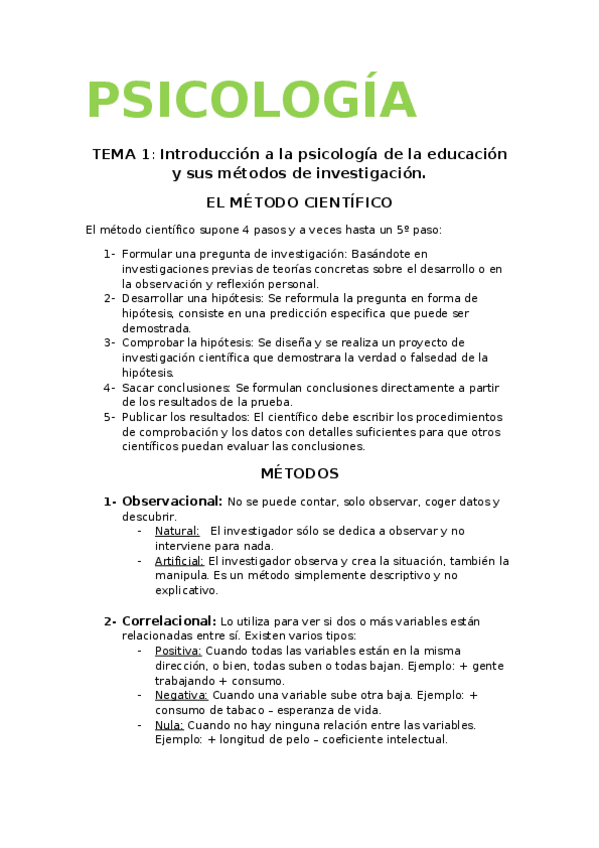 PSICOLOGÍA

TEMA 1: Introducción a la psicología de la educación y sus métodos de investigación.

EL MÉTODO CIENTÍFICO

El método científico supone 4 pasos y a veces hasta un 5º paso:

1- Formular una pregunta de investigación: Basándote en investigaciones previas de teorías concretas sobre el desarrollo o en la observación y reflexión personal.
2- Desarrollar una hipótesis: Se reformula la pregunta en forma de hipótesis, consiste en una predicción especifica que puede ser demostrada.
3- Comprobar la hipótesis: Se diseña y se realiza un proyecto de investigación científica que demostrara la verdad o falsedad de la hipótesis.
4- Sacar conclusiones: Se formulan conclusiones directamente a partir de los resultados de la prueba.
5- Publicar los resultados: El científico debe escribir los procedimientos de comprobación y los datos con detalles suficientes para que otros científicos puedan evaluar las conclusiones.

MÉTODOS

1- Observacional: No se puede contar, solo observar, coger datos y descubrir.
- Natural: El investigador sólo se dedica a observar y no interviene para nada.
- Artificial: El investigador observa y crea la situación, también la manipula. Es un método simplemente descriptivo y no explicativo.

2- Correlacional: Lo utiliza para ver si dos o más variables están relacionadas entre sí. Existen varios tipos:
- Positiva: Cuando todas las variables están en la misma dirección, o bien, todas suben o todas bajan. Ejemplo: + gente trabajando + consumo.
- Negativa: Cuando una variable sube otra baja. Ejemplo: + consumo de tabaco – esperanza de vida.
- Nula: Cuando no hay ninguna relación entre las variables. Ejemplo: + longitud de pelo – coeficiente intelectual.